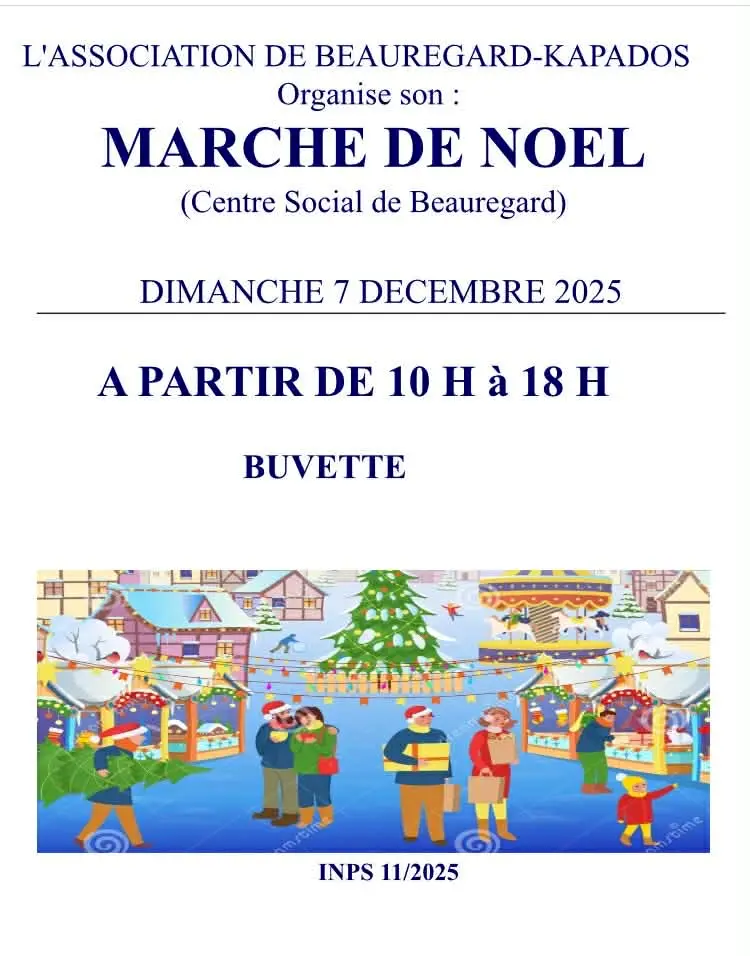 L'ASSOCIATION DE BEAUREGARD-KAPADOS
Organise son :

MARCHE DE NOEL
(Centre Social de Beauregard)

DIMANCHE 7 DECEMBRE 2025

A PARTIR DE 10 H à 18 H

BUVETTE

INPS 11/2025